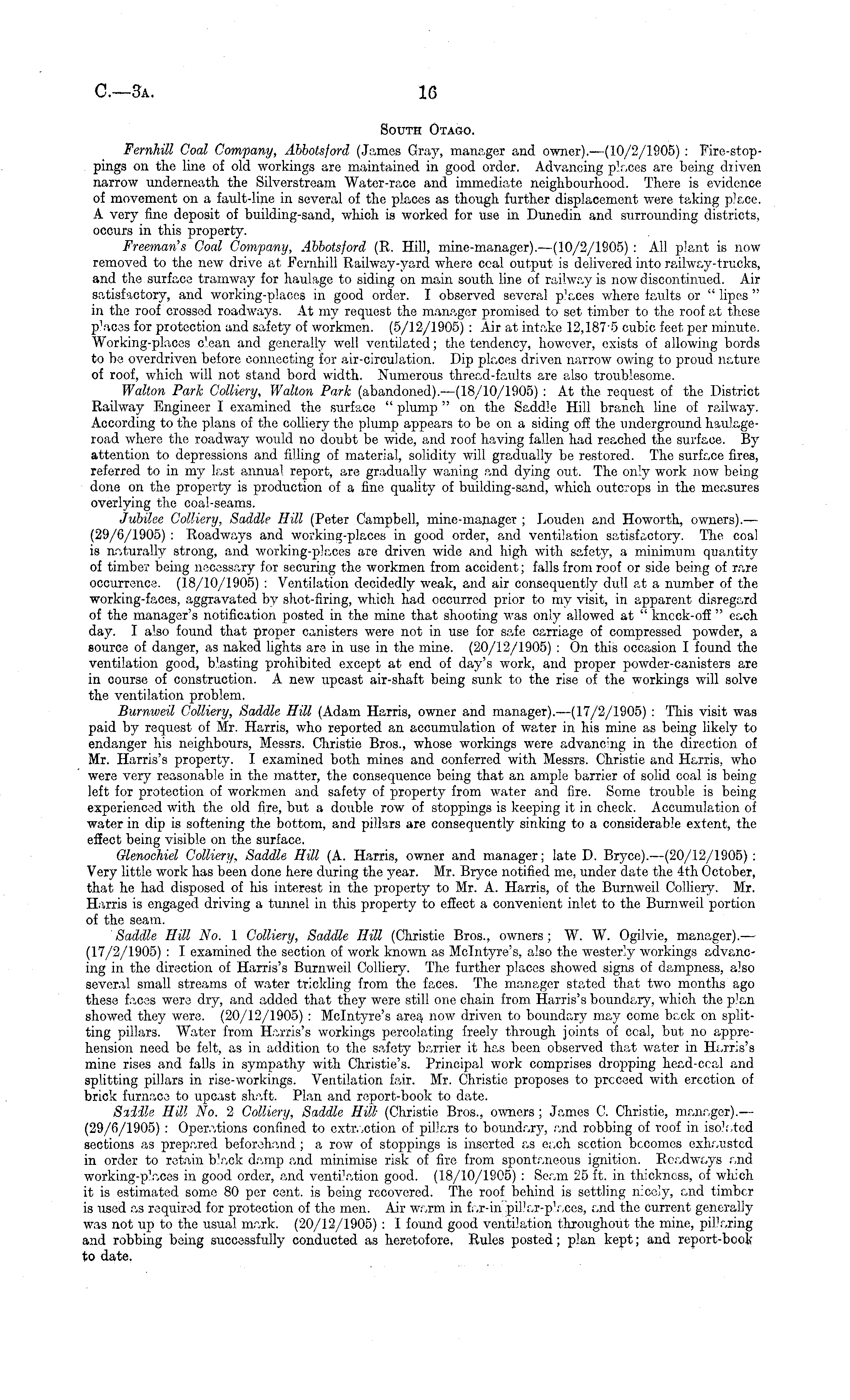 C.—3A. 16

SOUTH OTAGO.

Fernhill Coal Company, Abbotsford (James Gray, manager and owner).—(10/2/1905): Fire-stoppings on the line of old workings are maintained in good order. Advancing places are being driven narrow underneath the Silverstream Water-race and immediate neighbourhood. There is evidence of movement on a fault-line in several of the places as though further displacement were taking place. A very fine deposit of building-sand, which is worked for use in Dunedin and surrounding districts, occurs in this property.

Freeman's Coal Company, Abbotsford (R. Hill, mine-manager).—(10/2/1905): All plant is now removed to the new drive at Fernhill Railway-yard where coal output is delivered into railway-trucks, and the surface tramway for haulage to siding on main south line of railway is now discontinued. Air satisfactory, and working-places in good order. I observed several places where faults or "lipes" in the roof crossed roadways. At my request the manager promised to set timber to the roof at these places for protection and safety of workmen. (5/12/1905): Air at intake 12,187·5 cubic feet per minute. Working-places clean and generally well ventilated; the tendency, however, exists of allowing bords to be overdriven before connecting for air-circulation. Dip places driven narrow owing to proud nature of roof, which will not stand bord width. Numerous thread-faults are also troublesome.

Walton Park Colliery, Walton Park (abandoned).—(18/10/1905): At the request of the District Railway Engineer I examined the surface "plump" on the Saddle Hill branch line of railway. According to the plans of the colliery the plump appears to be on a siding off the underground haulage-road where the roadway would no doubt be wide, and roof having fallen had reached the surface. By attention to depressions and filling of material, solidity will gradually be restored. The surface fires, referred to in my last annual report, are gradually waning and dying out. The only work now being done on the property is production of a fine quality of building-sand, which outcrops in the measures overlying the coal-seams.

Jubilee Colliery, Saddle Hill (Peter Campbell, mine-manager; Louden and Howorth, owners).—(29/6/1905): Roadways and working-places in good order, and ventilation satisfactory. The coal is naturally strong, and working-places are driven wide and high with safety, a minimum quantity of timber being necessary for securing the workmen from accident; falls from roof or side being of rare occurrence. (18/10/1905): Ventilation decidedly weak, and air consequently dull at a number of the working-faces, aggravated by shot-firing, which had occurred prior to my visit, in apparent disregard of the manager's notification posted in the mine that shooting was only allowed at "knock-off" each day. I also found that proper canisters were not in use for safe carriage of compressed powder, a source of danger, as naked lights are in use in the mine. (20/12/1905): On this occasion I found the ventilation good, blasting prohibited except at end of day's work, and proper powder-canisters are in course of construction. A new upcast air-shaft being sunk to the rise of the workings will solve the ventilation problem.

Burnweil Colliery, Saddle Hill (Adam Harris, owner and manager).—(17/2/1905): This visit was paid by request of Mr. Harris, who reported an accumulation of water in his mine as being likely to endanger his neighbours, Messrs. Christie Bros., whose workings were advancing in the direction of Mr. Harris's property. I examined both mines and conferred with Messrs. Christie and Harris, who were very reasonable in the matter, the consequence being that an ample barrier of solid coal is being left for protection of workmen and safety of property from water and fire. Some trouble is being experienced with the old fire, but a double row of stoppings is keeping it in check. Accumulation of water in dip is softening the bottom, and pillars are consequently sinking to a considerable extent, the effect being visible on the surface.

Glenochiel Colliery, Saddle Hill (A. Harris, owner and manager; late D. Bryce).—(20/12/1905): Very little work has been done here during the year. Mr. Bryce notified me, under date the 4th October, that he had disposed of his interest in the property to Mr. A. Harris, of the Burnweil Colliery. Mr. Harris is engaged driving a tunnel in this property to effect a convenient inlet to the Burnweil portion of the seam.

Saddle Hill No. 1 Colliery, Saddle Hill (Christie Bros., owners; W. W. Ogilvie, manager).—(17/2/1905): I examined the section of work known as McIntyre's, also the westerly workings advancing in the direction of Harris's Burnweil Colliery. The further places showed signs of dampness, also several small streams of water trickling from the faces. The manager stated that two months ago these faces were dry, and added that they were still one chain from Harris's boundary, which the plan showed they were. (20/12/1905): McIntyre's area now driven to boundary may come back on splitting pillars. Water from Harris's workings percolating freely through joints of coal, but no apprehension need be felt, as in addition to the safety barrier it has been observed that water in Harris's mine rises and falls in sympathy with Christie's. Principal work comprises dropping head-coal and splitting pillars in rise-workings. Ventilation fair. Mr. Christie proposes to proceed with erection of brick furnace to upcast shaft. Plan and report-book to date.

Saddle Hill No. 2 Colliery, Saddle Hill (Christie Bros., owners; James C. Christie, manager).—(29/6/1905): Operations confined to extraction of pillars to boundary, and robbing of roof in isolated sections as prepared beforehand; a row of stoppings is inserted as each section becomes exhausted in order to retain black damp and minimise risk of fire from spontaneous ignition. Roadways and working-places in good order, and ventilation good. (18/10/1905): Seam 25 ft. in thickness, of which it is estimated some 80 per cent. is being recovered. The roof behind is settling nicely, and timber is used as required for protection of the men. Air warm in far-in pillar-places, and the current generally was not up to the usual mark. (20/12/1905): I found good ventilation throughout the mine, pillaring and robbing being successfully conducted as heretofore. Rules posted; plan kept; and report-book to date.